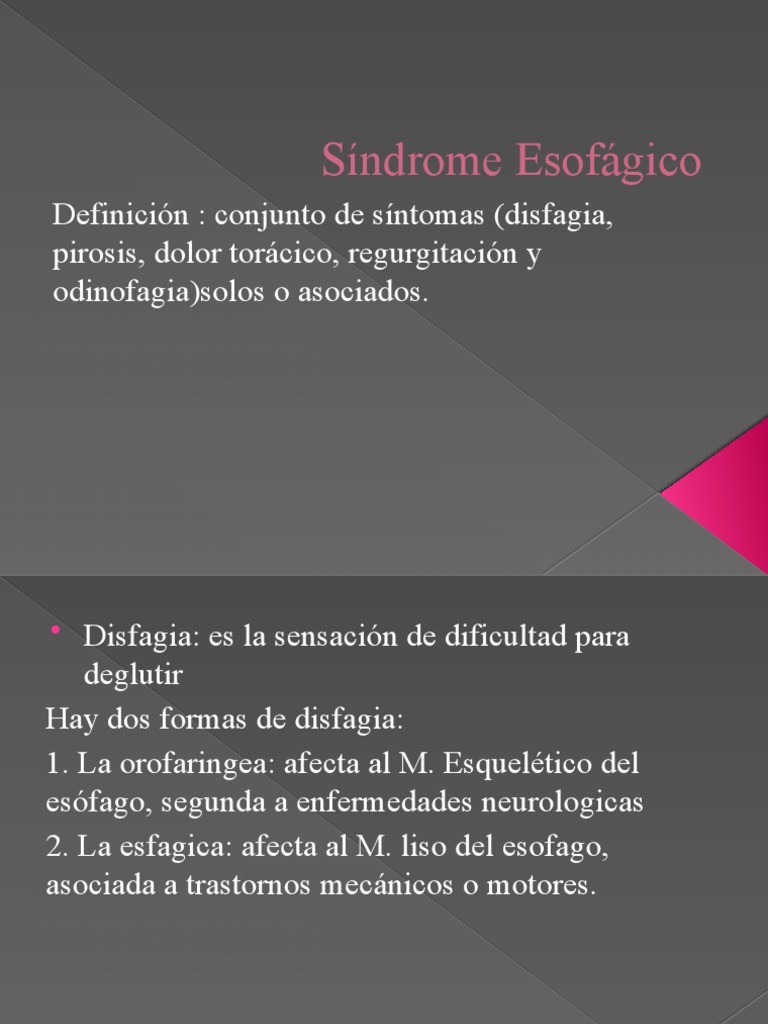 Síndrome Esofágico

Definición : conjunto de síntomas (disfagia, pirosis, dolor torácico, regurgitación y odinofagia)solos o asociados.

• Disfagia: es la sensación de dificultad para deglutir

Hay dos formas de disfagia:

1. La orofaringea: afecta al M. Esquelético del esófago, segunda a enfermedades neurologicas

2. La esfagica: afecta al M. liso del esofago, asociada a trastornos mecánicos o motores.